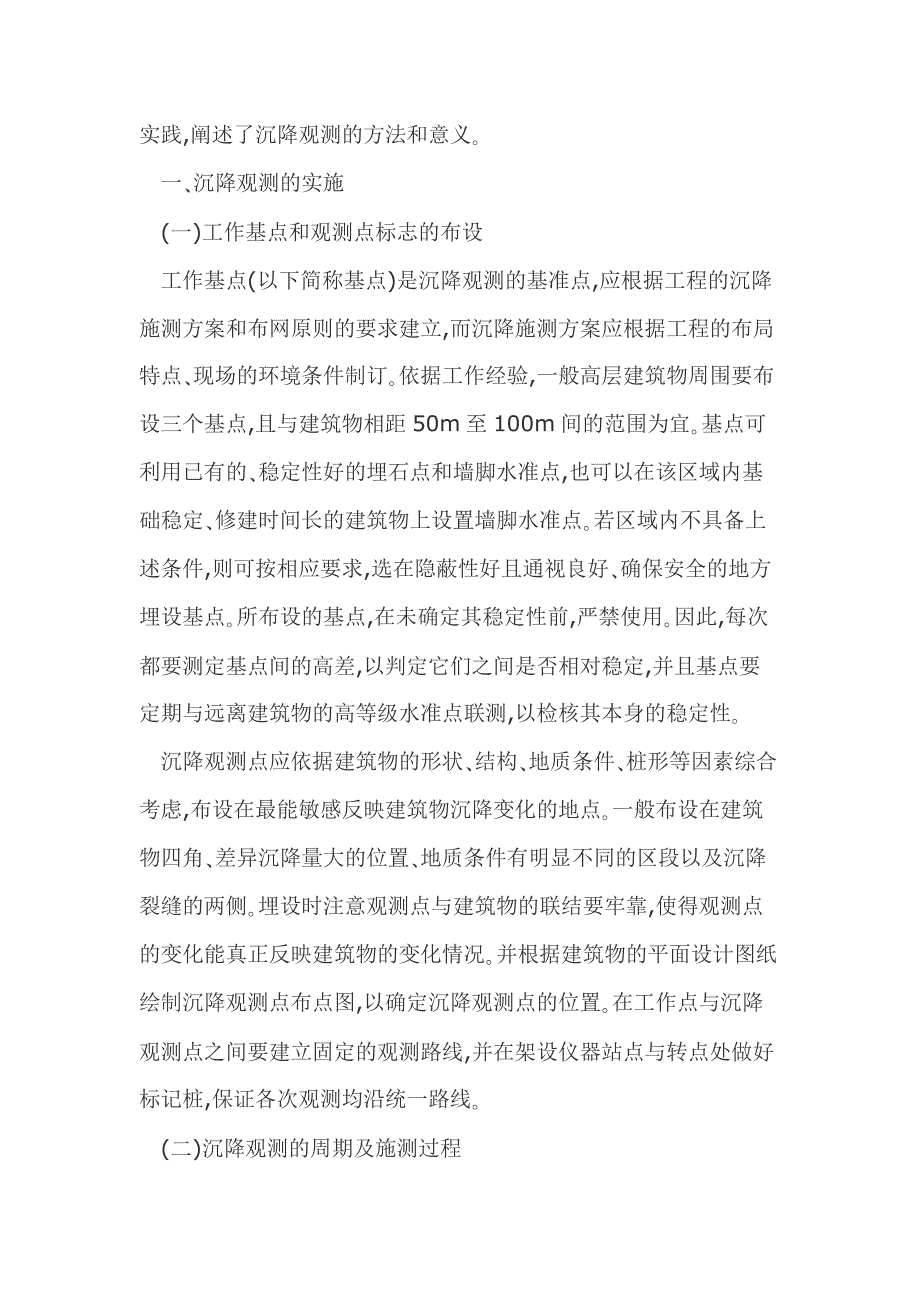 实践,阐述了沉降观测的方法和意义。

一、沉降观测的实施

(一)工作基点和观测点标志的布设

工作基点(以下简称基点)是沉降观测的基准点,应根据工程的沉降施测方案和布网原则的要求建立,而沉降施测方案应根据工程的布局特点、现场的环境条件制订。依据工作经验,一般高层建筑物周围要布设三个基点,且与建筑物相距 50m 至 100m 间的范围为宜。基点可利用已有的、稳定性好的埋石点和墙脚水准点,也可以在该区域内基础稳定、修建时间长的建筑物上设置墙脚水准点。若区域内不具备上述条件,则可按相应要求,选在隐蔽性好且通视良好、确保安全的地方埋设基点。所布设的基点,在未确定其稳定性前,严禁使用。因此,每次都要测定基点间的高差,以判定它们之间是否相对稳定,并且基点要定期与远离建筑物的高等级水准点联测,以检核其本身的稳定性。

沉降观测点应依据建筑物的形状、结构、地质条件、桩形等因素综合考虑,布设在最能敏感反映建筑物沉降变化的地点。一般布设在建筑物四角、差异沉降量大的位置、地质条件有明显不同的区段以及沉降裂缝的两侧。埋设时注意观测点与建筑物的联结要牢靠,使得观测点的变化能真正反映建筑物的变化情况。并根据建筑物的平面设计图纸绘制沉降观测点布点图,以确定沉降观测点的位置。在工作点与沉降观测点之间要建立固定的观测路线,并在架设仪器站点与转点处做好标记桩,保证各次观测均沿统一路线。

(二)沉降观测的周期及施测过程